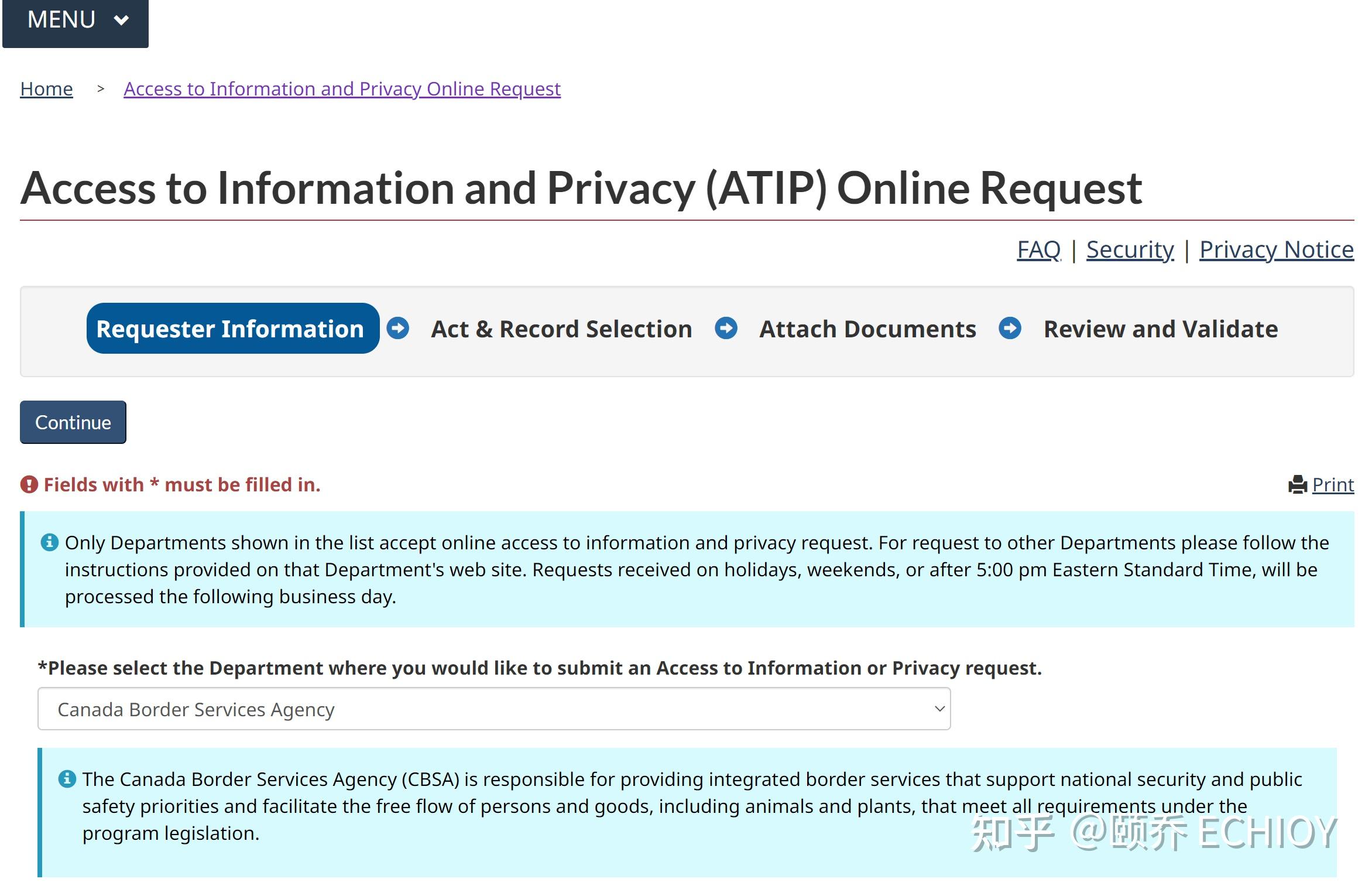 MENU

Home > Access to Information and Privacy Online Request

Access to Information and Privacy (ATIP) Online Request

FAQ | Security | Privacy Notice

Requester Information Act & Record Selection Attach Documents Review and Validate

Continue

Fields with * must be filled in.

Print

Only Departments shown in the list accept online access to information and privacy request. For request to other Departments please follow the instructions provided on that Department's web site. Requests received on holidays, weekends, or after 5:00 pm Eastern Standard Time, will be processed the following business day.

*Please select the Department where you would like to submit an Access to Information or Privacy request.

Canada Border Services Agency

The Canada Border Services Agency (CBSA) is responsible for providing integrated border services that support national security and public safety priorities and facilitate the free flow of persons and goods, including animals and plants, that meet all requirements under the program legislation.

知乎 @颐乔 ECHIOY